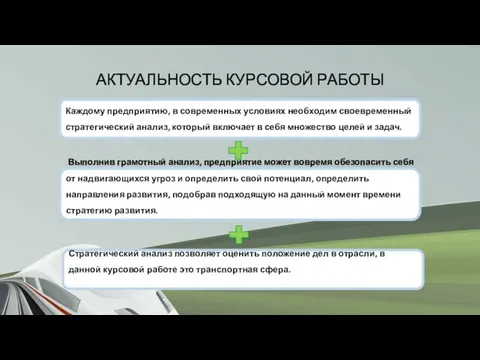 АКТУАЛЬНОСТЬ КУРСОВОЙ РАБОТЫ

Каждому предприятию, в современных условиях необходим своевременный стратегический анализ, который включает в себя множество целей и задач.

Выполнив грамотный анализ, предприятие может вовремя обезопасить себя от надвигающихся угроз и определить свой потенциал, определить направления развития, подобрав подходящую на данный момент времени стратегию развития.

Стратегический анализ позволяет оценить положение дел в отрасли, в данной курсовой работе это транспортная сфера.